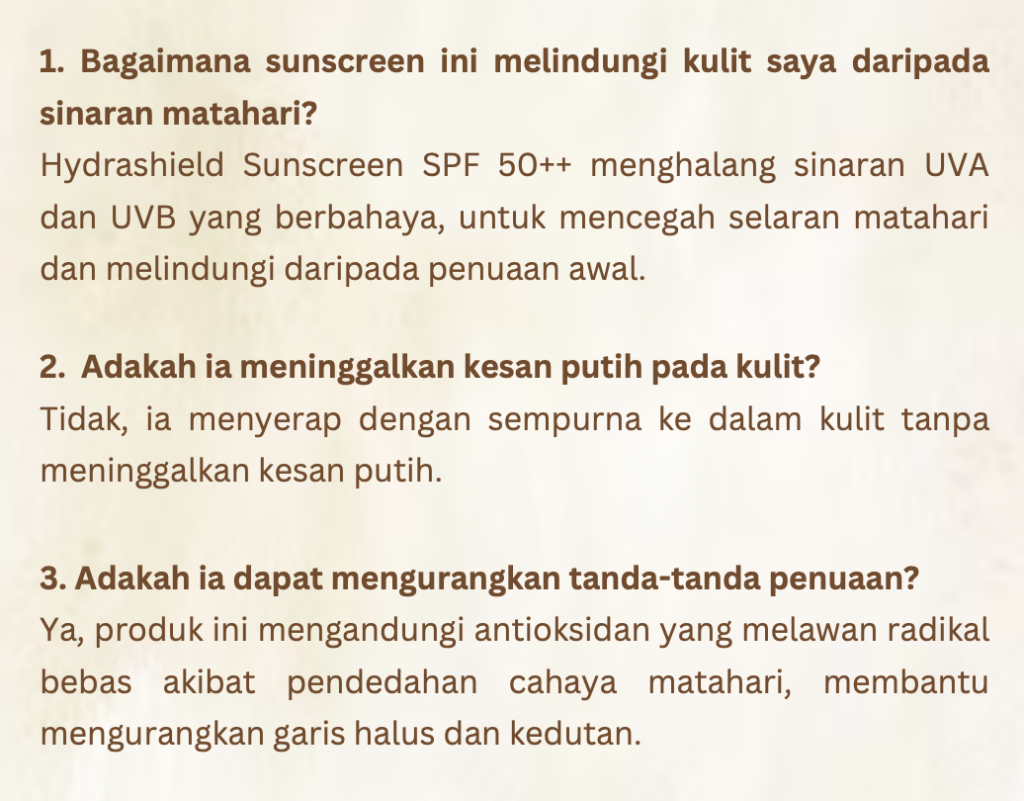 1. Bagaimana sunscreen ini melindungi kulit saya daripada sinaran matahari?
Hydrashield Sunscreen SPF 50++ menghalang sinaran UVA dan UVB yang berbahaya, untuk mencegah selaran matahari dan melindungi daripada penuaan awal.

2. Adakah ia meninggalkan kesan putih pada kulit?
Tidak, ia menyerap dengan sempurna ke dalam kulit tanpa meninggalkan kesan putih.

3. Adakah ia dapat mengurangkan tanda-tanda penuaan?
Ya, produk ini mengandungi antioksidan yang melawan radikal bebas akibat pendedahan cahaya matahari, membantu mengurangkan garis halus dan kedutan.